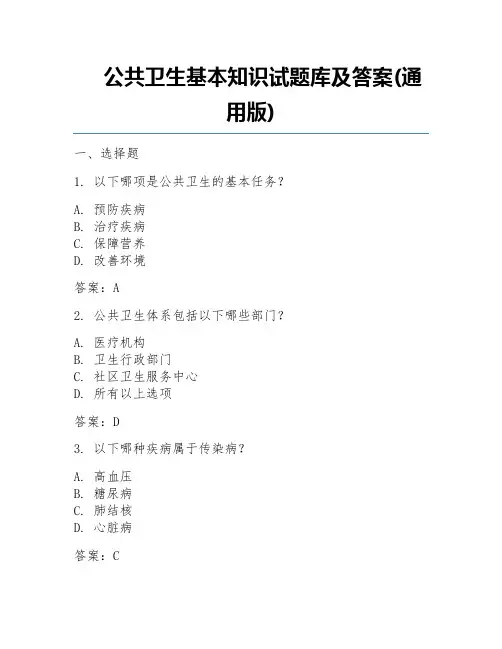 公共卫生基本知识试题库及答案(通用版)

一、选择题

1. 以下哪项是公共卫生的基本任务?

A. 预防疾病
B. 治疗疾病
C. 保障营养
D. 改善环境

答案:A

2. 公共卫生体系包括以下哪些部门?

A. 医疗机构
B. 卫生行政部门
C. 社区卫生服务中心
D. 所有以上选项

答案:D

3. 以下哪种疾病属于传染病?

A. 高血压
B. 糖尿病
C. 肺结核
D. 心脏病

答案:C